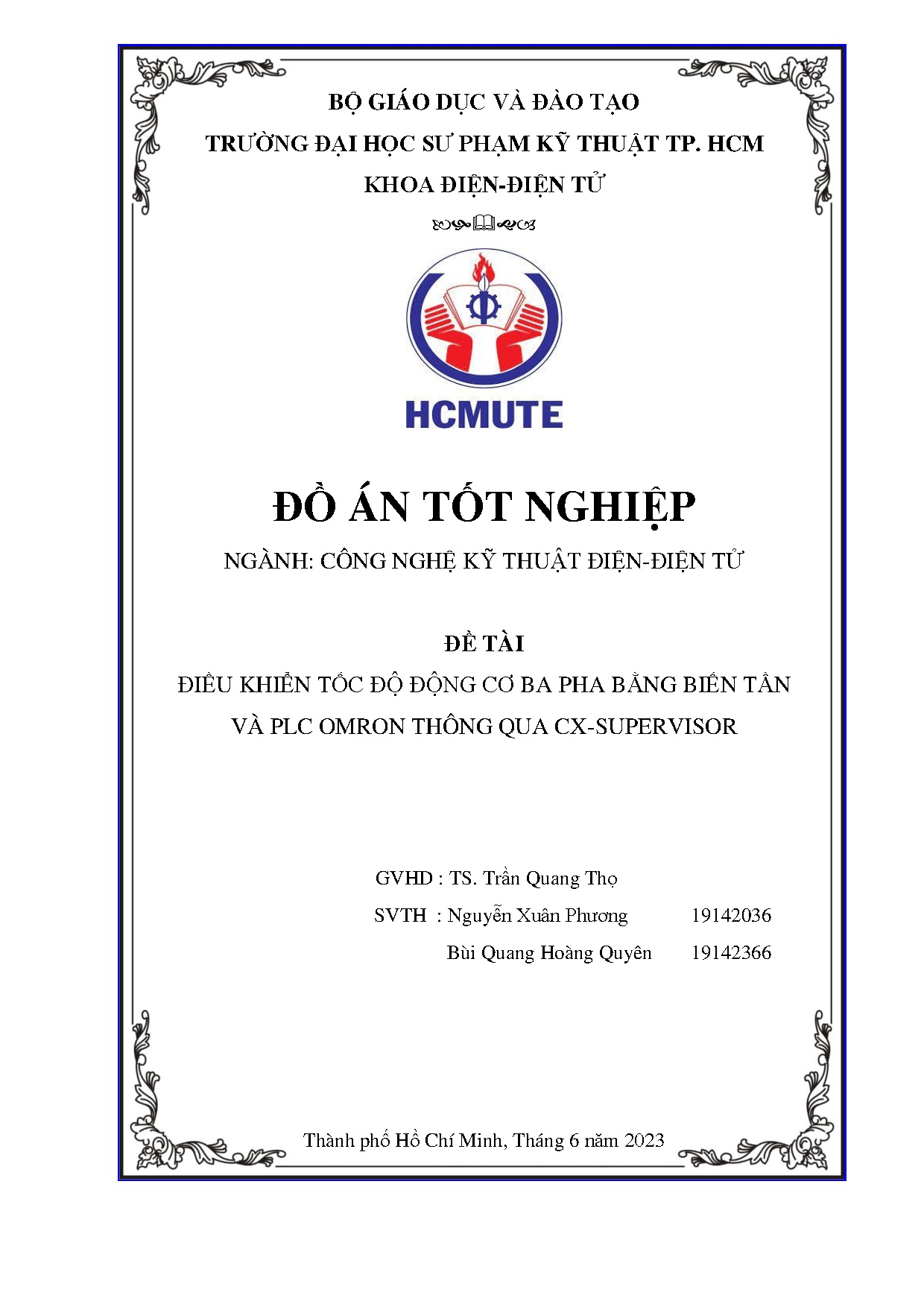 BỘ GIÁO DỤC VÀ ĐÀO TẠO
TRƯỜNG ĐẠI HỌC SƯ PHẠM KỸ THUẬT TP. HCM
KHOA ĐIỆN-ĐIỆN TỬ

HCMUTE

ĐỒ ÁN TỐT NGHIỆP

NGÀNH: CÔNG NGHỆ KỸ THUẬT ĐIỆN-ĐIỆN TỬ

ĐỀ TÀI
ĐIỀU KHIỂN TỐC ĐỘ ĐỘNG CƠ BA PHA BẰNG BIẾN TẦN VÀ PLC OMRON THÔNG QUA CX-SUPERVISOR

GVHD : TS. Trần Quang Thọ
SVTH : Nguyễn Xuân Phương 19142036
Bùi Quang Hoàng Quyên 19142366

Thành phố Hồ Chí Minh, Tháng 6 năm 2023